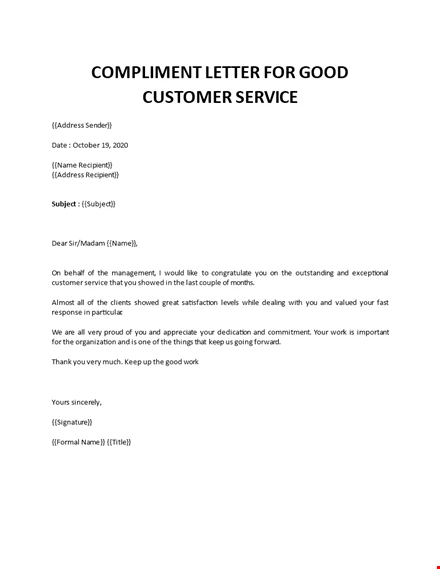 COMPLIMENT LETTER FOR GOOD CUSTOMER SERVICE

{{Address Sender}}

Date : October 19, 2020

{{Name Recipient}}
{{Address Recipient}}

Subject : {{Subject}}

Dear Sir/Madam {{Name}},

On behalf of the management, I would like to congratulate you on the outstanding and exceptional customer service that you showed in the last couple of months.

Almost all of the clients showed great satisfaction levels while dealing with you and valued your fast response in particular.

We are all very proud of you and appreciate your dedication and commitment. Your work is important for the organization and is one of the things that keep us going forward.

Thank you very much. Keep up the good work

Yours sincerely,

{{Signature}}

{{Formal Name}} {{Title}}